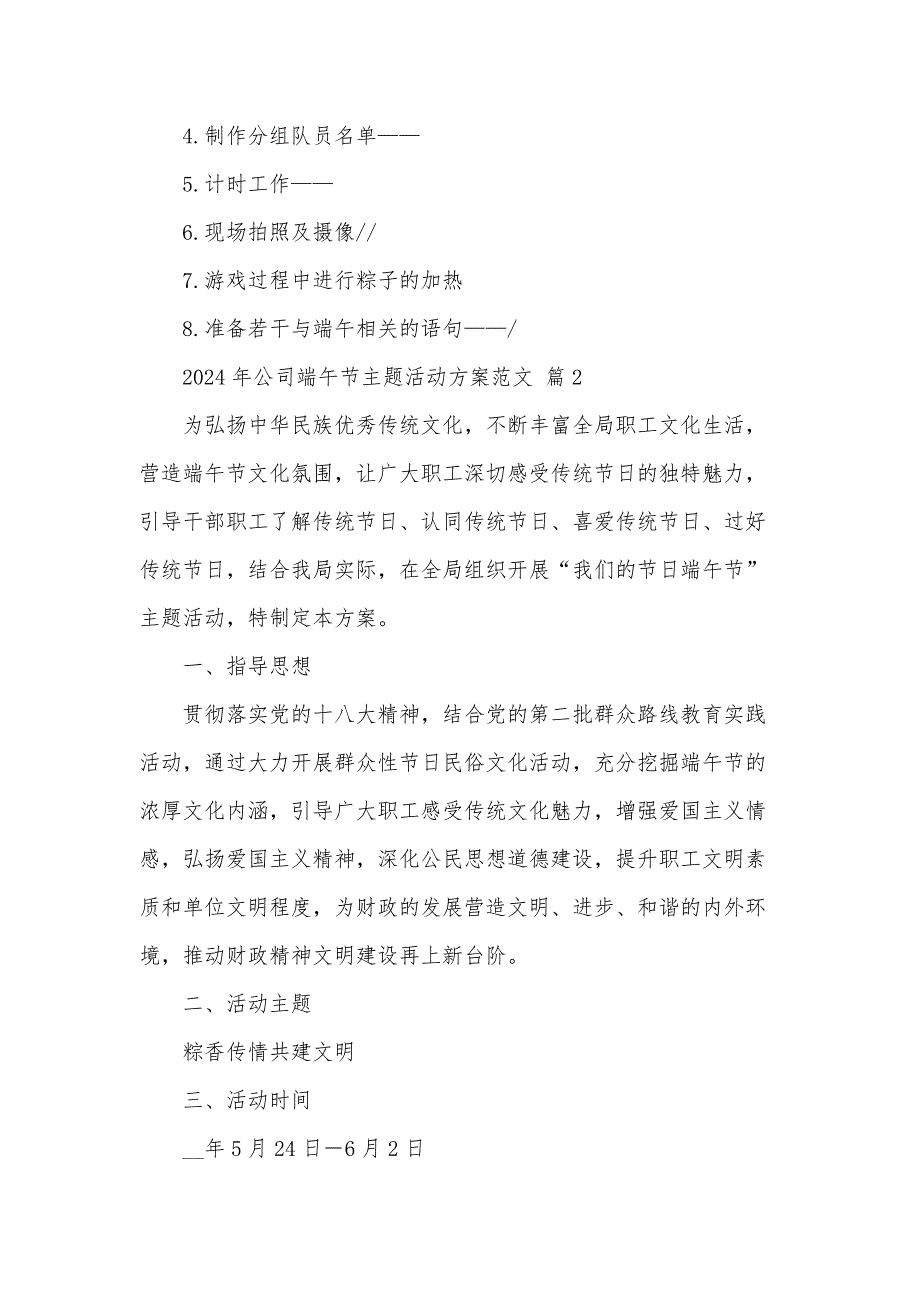 4.制作分组队员名单——

5.计时工作——

6.现场拍照及摄像//

7.游戏过程中进行粽子的加热

8.准备若干与端午相关的语句——/

2024 年公司端午节主题活动方案范文 篇 2

为弘扬中华民族优秀传统文化，不断丰富全局职工文化生活，营造端午节文化氛围，让广大职工深切感受传统节日的独特魅力，引导干部职工了解传统节日、认同传统节日、喜爱传统节日、过好传统节日，结合我局实际，在全局组织开展“我们的节日端午节”主题活动，特制定本方案。

一、指导思想

贯彻落实党的十八大精神，结合党的第二批群众路线教育实践活动，通过大力开展群众性节日民俗文化活动，充分挖掘端午节的浓厚文化内涵，引导广大职工感受传统文化魅力，增强爱国主义情感，弘扬爱国主义精神，深化公民思想道德建设，提升职工文明素质和单位文明程度，为财政的发展营造文明、进步、和谐的内外环境，推动财政精神文明建设再上新台阶。

二、活动主题

粽香传情共建文明

三、活动时间

__年 5 月 24 日—6 月 2 日